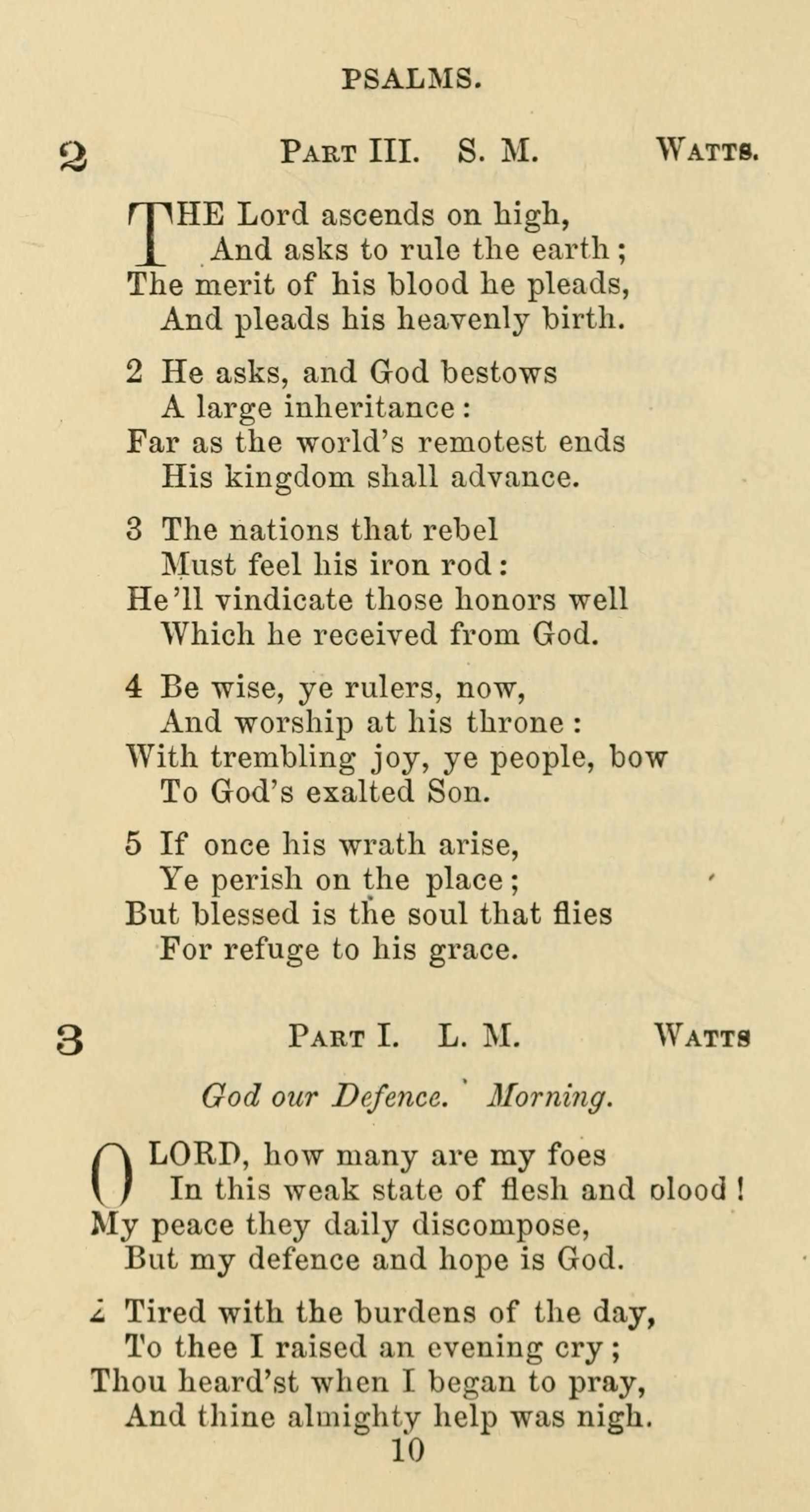 PSALMS.

2 PART III. S. M. WATTS.

THE Lord ascends on high,
And asks to rule the earth;
The merit of his blood he pleads,
And pleads his heavenly birth.

2 He asks, and God bestows
A large inheritance:
Far as the world's remotest ends
His kingdom shall advance.

3 The nations that rebel
Must feel his iron rod:
He'll vindicate those honors well
Which he received from God.

4 Be wise, ye rulers, now,
And worship at his throne:
With trembling joy, ye people, bow
To God's exalted Son.

5 If once his wrath arise,
Ye perish on the place;
But blessed is the soul that flies
For refuge to his grace.

3 PART I. L. M. WATTS

God our Defence. Morning.

O LORD, how many are my foes
In this weak state of flesh and olood!
My peace they daily discompose,
But my defence and hope is God.

2 Tired with the burdens of the day,
To thee I raised an evening cry;
Thou heard'st when I began to pray,
And thine almighty help was nigh.

10